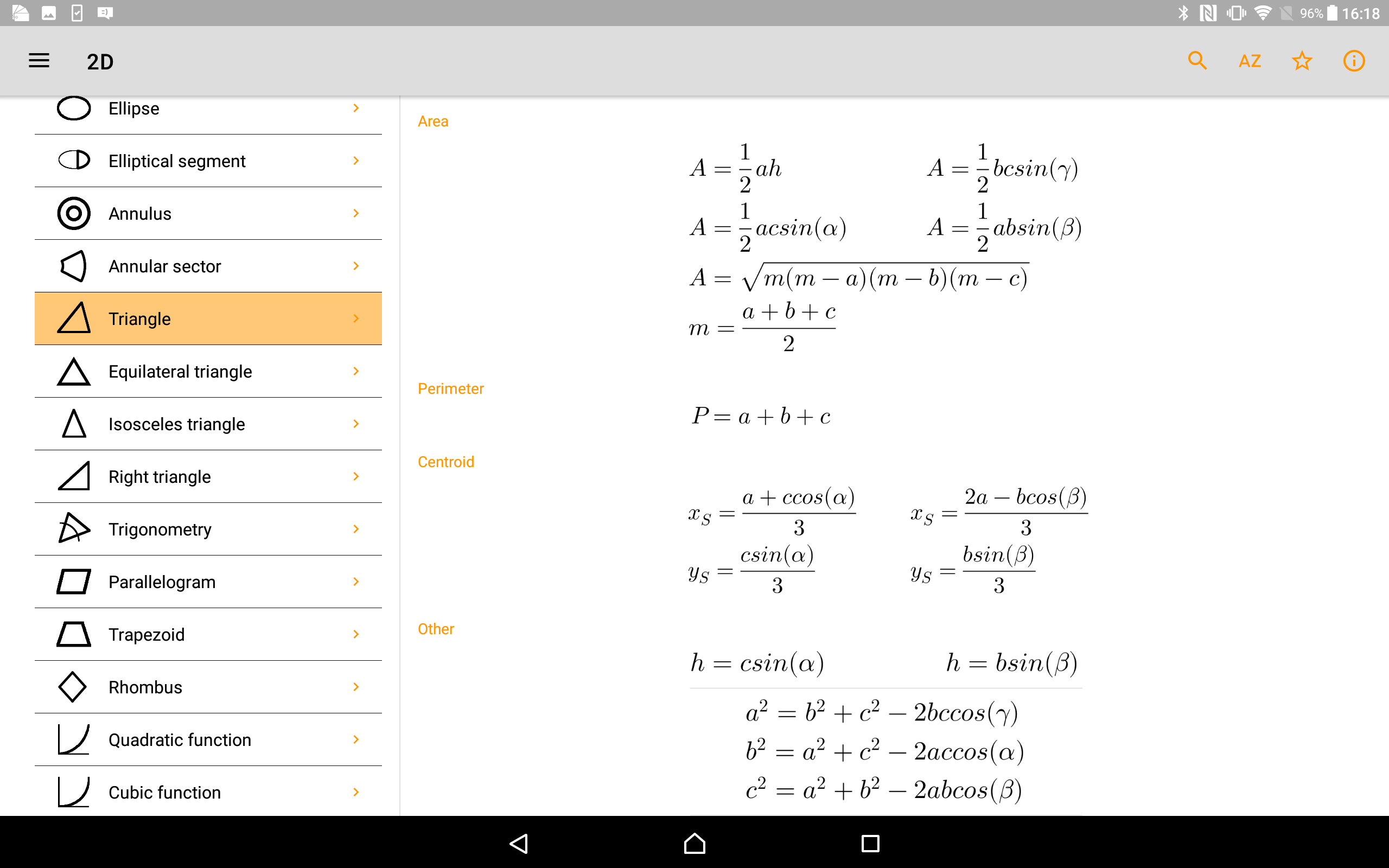 96% 16:18

2D

AZ

Ellipse
Elliptical segment
Annulus
Annular sector
Triangle
Equilateral triangle
Isosceles triangle
Right triangle
Trigonometry
Parallelogram
Trapezoid
Rhombus
Quadratic function
Cubic function

Area

$A = \frac{1}{2}ah$ $A = \frac{1}{2}bcsin(\gamma)$

$A = \frac{1}{2}acsin(\alpha)$ $A = \frac{1}{2}absin(\beta)$

$A = \sqrt{m(m-a)(m-b)(m-c)}$

$m = \frac{a+b+c}{2}$

Perimeter

$P = a + b + c$

Centroid

$x_S = \frac{a + ccos(\alpha)}{3}$ $x_S = \frac{2a - bcos(\beta)}{3}$

$y_S = \frac{csin(\alpha)}{3}$ $y_S = \frac{bsin(\beta)}{3}$

Other

$h = csin(\alpha)$ $h = bsin(\beta)$

$a^2 = b^2 + c^2 - 2bccos(\gamma)$

$b^2 = a^2 + c^2 - 2accos(\alpha)$

$c^2 = a^2 + b^2 - 2abcos(\beta)$